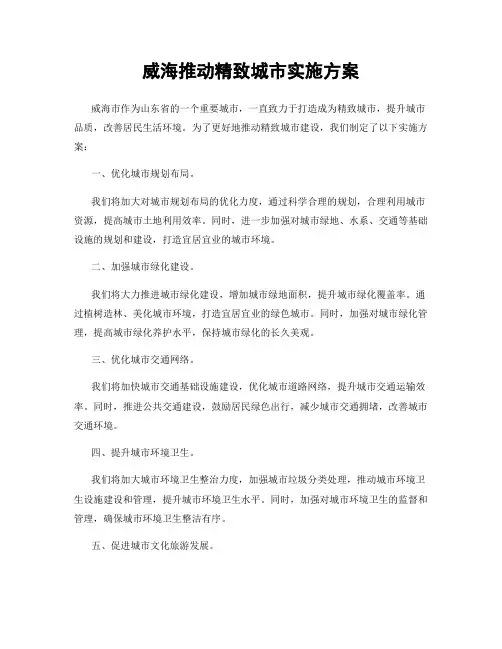 威海推动精致城市实施方案

威海市作为山东省的一个重要城市，一直致力于打造成为精致城市，提升城市品质，改善居民生活环境。为了更好地推动精致城市建设，我们制定了以下实施方案：

一、优化城市规划布局。

我们将加大对城市规划布局的优化力度，通过科学合理的规划，合理利用城市资源，提高城市土地利用效率。同时，进一步加强对城市绿地、水系、交通等基础设施的规划和建设，打造宜居宜业的城市环境。

二、加强城市绿化建设。

我们将大力推进城市绿化建设，增加城市绿地面积，提升城市绿化覆盖率。通过植树造林、美化城市环境，打造宜居宜业的绿色城市。同时，加强对城市绿化管理，提高城市绿化养护水平，保持城市绿化的长久美观。

三、优化城市交通网络。

我们将加快城市交通基础设施建设，优化城市道路网络，提升城市交通运输效率。同时，推进公共交通建设，鼓励居民绿色出行，减少城市交通拥堵，改善城市交通环境。

四、提升城市环境卫生。

我们将加大城市环境卫生整治力度，加强城市垃圾分类处理，推动城市环境卫生设施建设和管理，提升城市环境卫生水平。同时，加强对城市环境卫生的监督和管理，确保城市环境卫生整洁有序。

五、促进城市文化旅游发展。